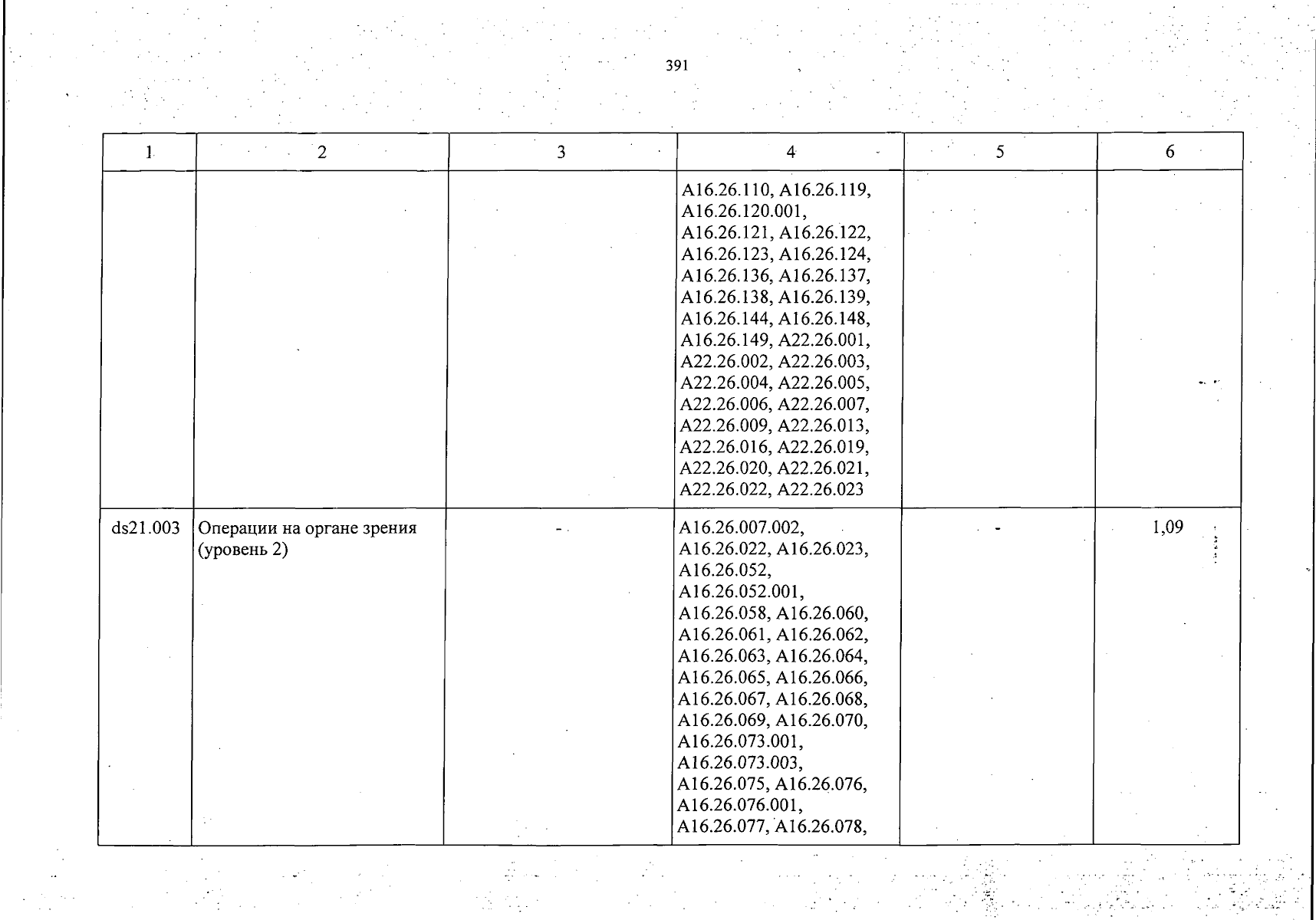 391

| 1 | 2 | 3 | 4 | 5 | 6 |
|---|---|---|---|---|---|
| | | | A16.26.110, A16.26.119, A16.26.120.001, A16.26.121, A16.26.122, A16.26.123, A16.26.124, A16.26.136, A16.26.137, A16.26.138, A16.26.139, A16.26.144, A16.26.148, A16.26.149, A22.26.001, A22.26.002, A22.26.003, A22.26.004, A22.26.005, A22.26.006, A22.26.007, A22.26.009, A22.26.013, A22.26.016, A22.26.019, A22.26.020, A22.26.021, A22.26.022, A22.26.023 | | |
| ds21.003 | Операции на органе зрения (уровень 2) | - | A16.26.007.002, A16.26.022, A16.26.023, A16.26.052, A16.26.052.001, A16.26.058, A16.26.060, A16.26.061, A16.26.062, A16.26.063, A16.26.064, A16.26.065, A16.26.066, A16.26.067, A16.26.068, A16.26.069, A16.26.070, A16.26.073.001, A16.26.073.003, A16.26.075, A16.26.076, A16.26.076.001, A16.26.077, A16.26.078, | - | 1,09 |